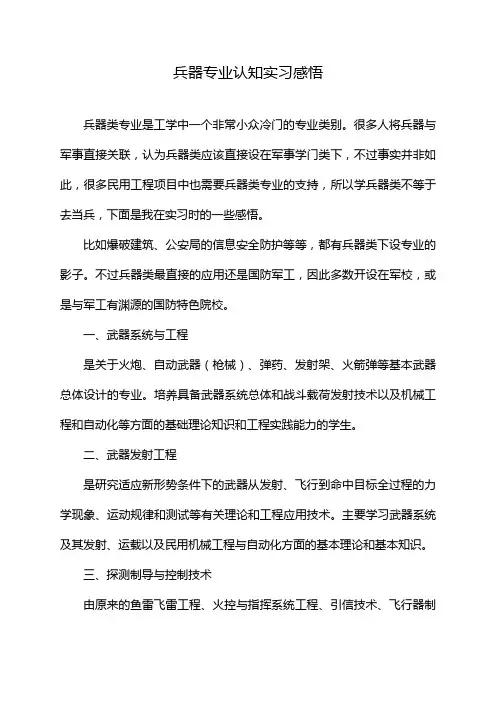 兵器专业认知实习感悟

兵器类专业是工学中一个非常小众冷门的专业类别。很多人将兵器与军事直接关联，认为兵器类应该直接设在军事学门类下，不过事实并非如此，很多民用工程项目中也需要兵器类专业的支持，所以学兵器类不等于去当兵，下面是我在实习时的一些感悟。

比如爆破建筑、公安局的信息安全防护等等，都有兵器类下设专业的影子。不过兵器类最直接的应用还是国防军工，因此多数开设在军校，或是与军工有渊源的国防特色院校。

一、武器系统与工程

是关于火炮、自动武器（枪械）、弹药、发射架、火箭弹等基本武器总体设计的专业。培养具备武器系统总体和战斗载荷发射技术以及机械工程和自动化等方面的基础理论知识和工程实践能力的学生。

二、武器发射工程

是研究适应新形势条件下的武器从发射、飞行到命中目标全过程的力学现象、运动规律和测试等有关理论和工程应用技术。主要学习武器系统及其发射、运载以及民用机械工程与自动化方面的基本理论和基本知识。

三、探测制导与控制技术

由原来的鱼雷飞雷工程、火控与指挥系统工程、引信技术、飞行器制